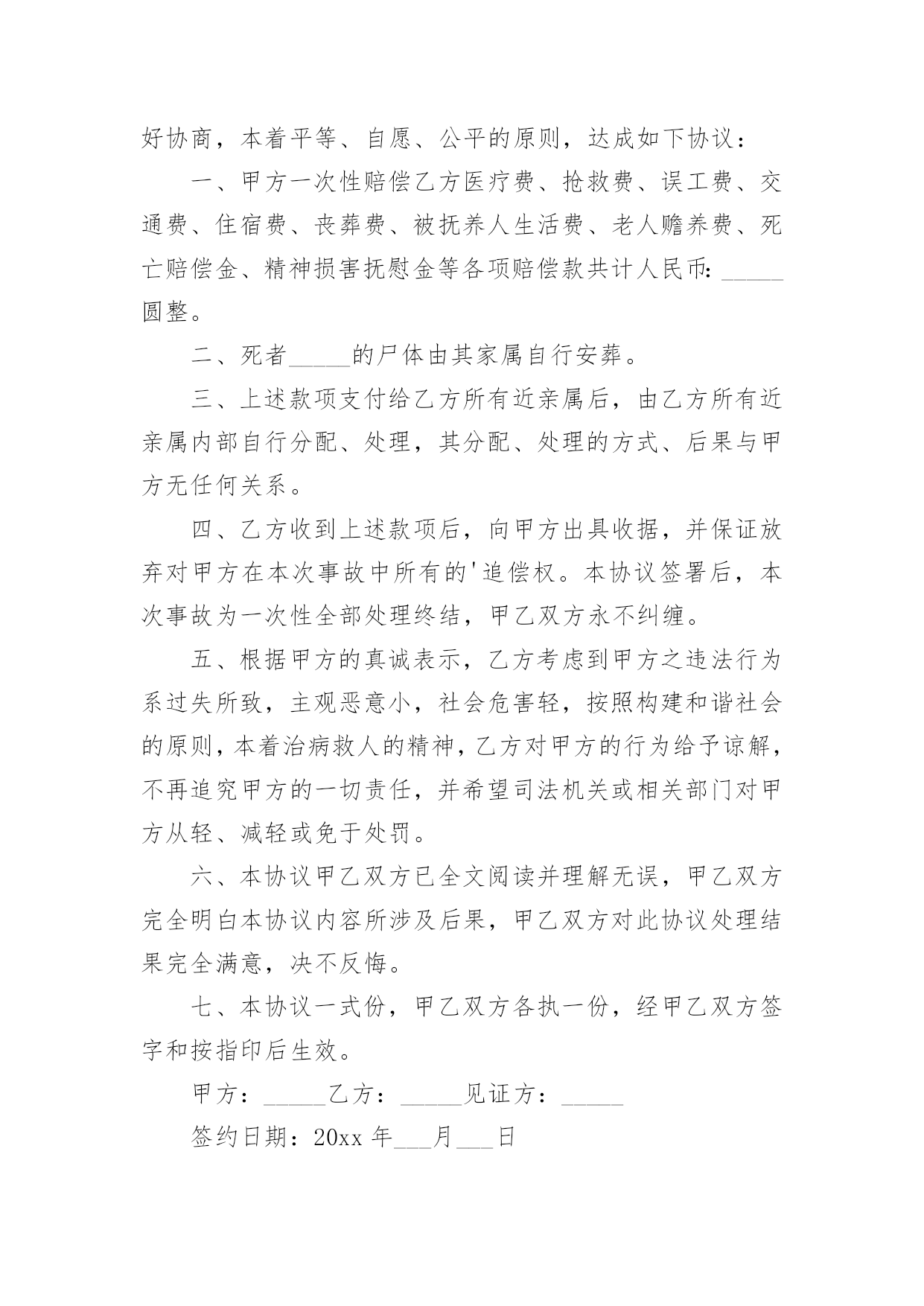 好协商，本着平等、自愿、公平的原则，达成如下协议：

一、甲方一次性赔偿乙方医疗费、抢救费、误工费、交通费、住宿费、丧葬费、被抚养人生活费、老人赡养费、死亡赔偿金、精神损害抚慰金等各项赔偿款共计人民币：_____圆整。

二、死者_____的尸体由其家属自行安葬。

三、上述款项支付给乙方所有近亲属后，由乙方所有近亲属内部自行分配、处理，其分配、处理的方式、后果与甲方无任何关系。

四、乙方收到上述款项后，向甲方出具收据，并保证放弃对甲方在本次事故中所有的'追偿权。本协议签署后，本次事故为一次性全部处理终结，甲乙双方永不纠缠。

五、根据甲方的真诚表示，乙方考虑到甲方之违法行为系过失所致，主观恶意小，社会危害轻，按照构建和谐社会的原则，本着治病救人的精神，乙方对甲方的行为给予谅解，不再追究甲方的一切责任，并希望司法机关或相关部门对甲方从轻、减轻或免于处罚。

六、本协议甲乙双方已全文阅读并理解无误，甲乙双方完全明白本协议内容所涉及后果，甲乙双方对此协议处理结果完全满意，决不反悔。

七、本协议一式份，甲乙双方各执一份，经甲乙双方签字和按指印后生效。

甲方：_____乙方：_____见证方：_____

签约日期：20xx 年___月___日